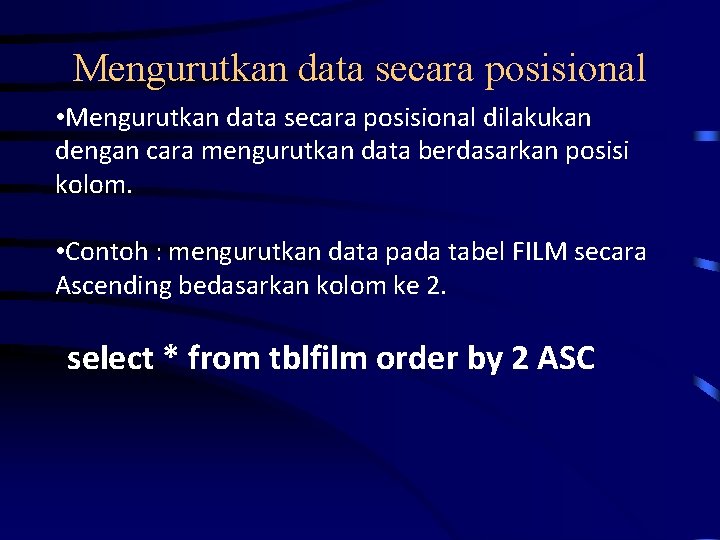 Mengurutkan data secara posisional

•Mengurutkan data secara posisional dilakukan dengan cara mengurutkan data berdasarkan posisi kolom.

•Contoh : mengurutkan data pada tabel FILM secara Ascending bedasarkan kolom ke 2.

select * from tblfilm order by 2 ASC